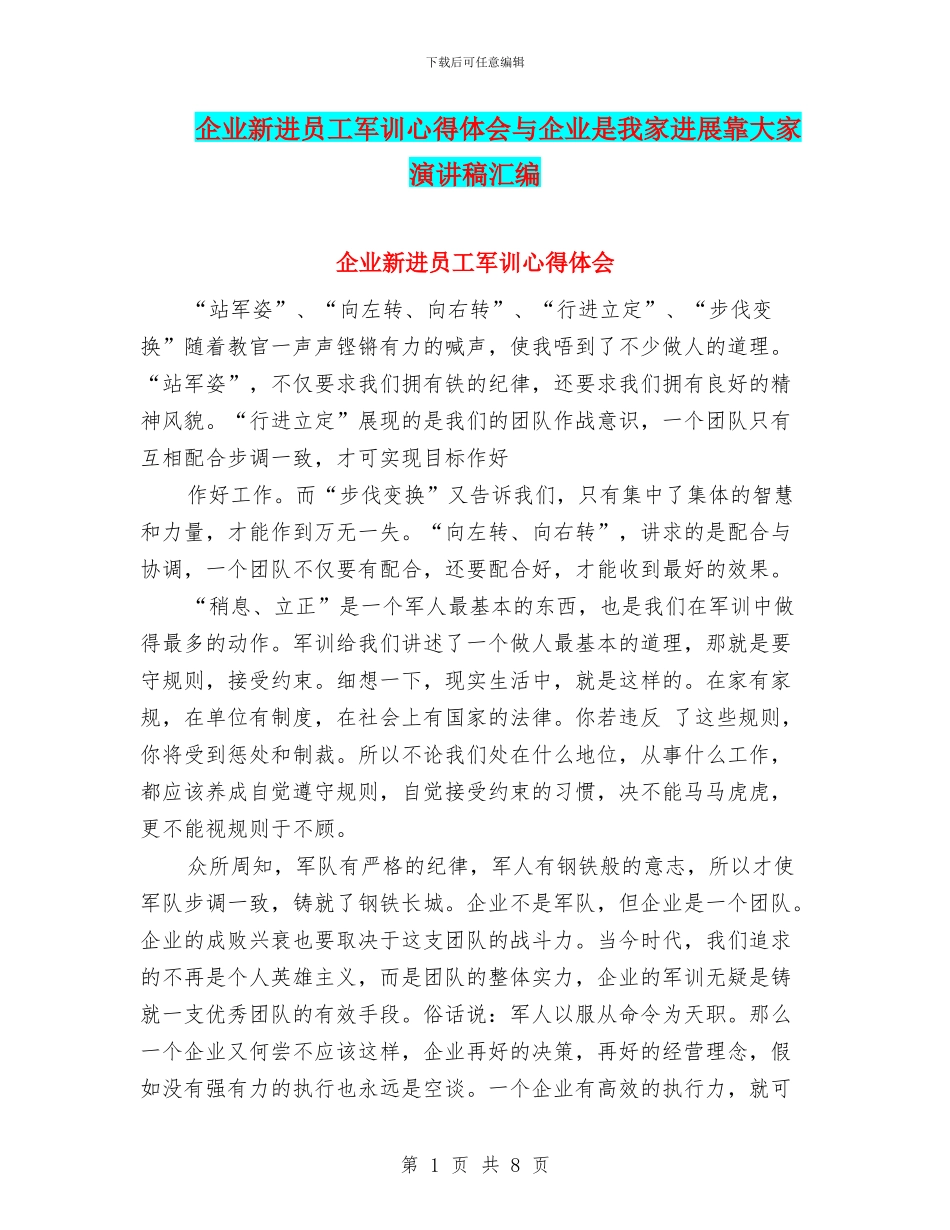 下载后可任意编辑

企业新进员工军训心得体会与企业是我家进展靠大家演讲稿汇编

企业新进员工军训心得体会

“站军姿”、“向左转、向右转”、“行进立定”、“步伐变换”随着教官一声声铿锵有力的喊声，使我唔到了不少做人的道理。“站军姿”，不仅要求我们拥有铁的纪律，还要求我们拥有良好的精神风貌。“行进立定”展现的是我们的团队作战意识，一个团队只有互相配合步调一致，才可实现目标作好

作好工作。而“步伐变换”又告诉我们，只有集中了集体的智慧和力量，才能作到万无一失。“向左转、向右转”，讲求的是配合与协调，一个团队不仅要有配合，还要配合好，才能收到最好的效果。

“稍息、立正”是一个军人最基本的东西，也是我们在军训中做得最多的动作。军训给我们讲述了一个做人最基本的道理，那就是要守规则，接受约束。细想一下，现实生活中，就是这样的。在家有家规，在单位有制度，在社会上有国家的法律。你若违反 了这些规则，你将受到惩处和制裁。所以不论我们处在什么地位，从事什么工作，都应该养成自觉遵守规则，自觉接受约束的习惯，决不能马马虎虎，更不能视规则于不顾。

众所周知，军队有严格的纪律，军人有钢铁般的意志，所以才使军队步调一致，铸就了钢铁长城。企业不是军队，但企业是一个团队。企业的成败兴衰也要取决于这支团队的战斗力。当今时代，我们追求的不再是个人英雄主义，而是团队的整体实力，企业的军训无疑是铸就一支优秀团队的有效手段。俗话说：军人以服从命令为天职。那么一个企业又何尝不应该这样，企业再好的决策，再好的经营理念，假如没有强有力的执行也永远是空谈。一个企业有高效的执行力，就可

第 1 页 共 8 页